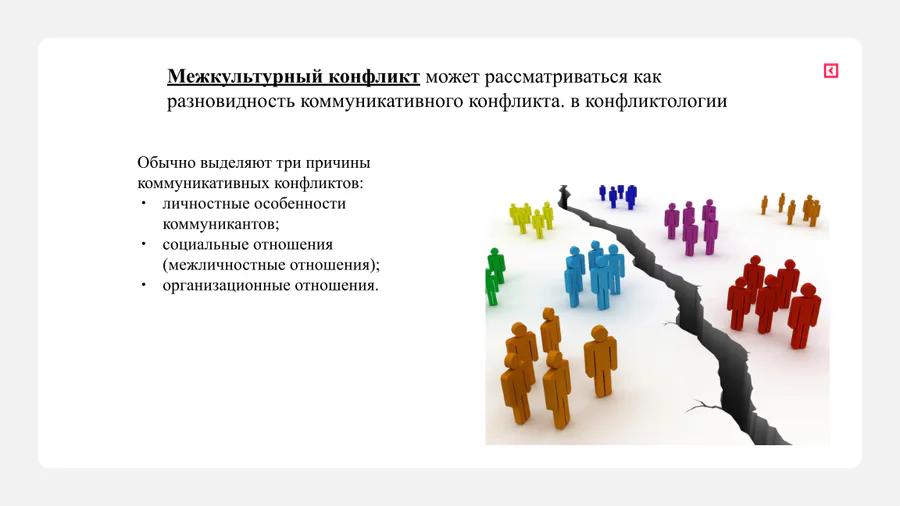 Межкультурный конфликт может рассматриваться как разновидность коммуникативного конфликта. в конфликтологии

Обычно выделяют три причины коммуникативных конфликтов:
• личностные особенности коммуникантов;
• социальные отношения (межличностные отношения);
• организационные отношения.